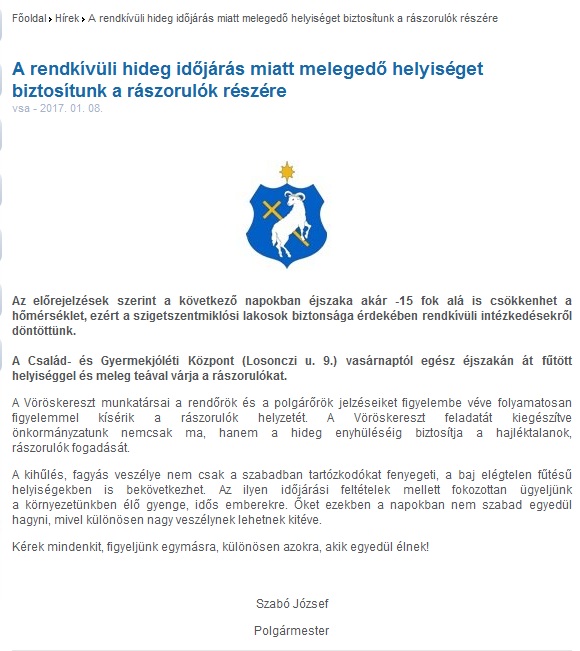 Főoldal › Hírek › A rendkívüli hideg időjárás miatt melegedő helyiséget biztosítunk a rászorulók részére

A rendkívüli hideg időjárás miatt melegedő helyiséget biztosítunk a rászorulók részére

vsa - 2017. 01. 08.

Az előrejelzések szerint a következő napokban éjszaka akár -15 fok alá is csökkenhet a hőmérséklet, ezért a szigetszentmiklósi lakosok biztonsága érdekében rendkívüli intézkedésekről döntöttünk.

A Család- és Gyermekjóléti Központ (Losonczi u. 9.) vasárnaptól egész éjszakán át fűtött helyiséggel és meleg teával várja a rászorulókat.

A Vöröskereszt munkatársai a rendőrök és a polgárőrök jelzéseiket figyelembe véve folyamatosan figyelemmel kísérik a rászorulók helyzetét. A Vöröskereszt feladatát kiegészítve önkormányzatunk nemcsak ma, hanem a hideg enyhüléséig biztosítja a hajléktalanok, rászorulók fogadását.

A kihűlés, fagyás veszélye nem csak a szabadban tartózkodókat fenyegeti, a baj elégtelen fűtésű helyiségekben is bekövetkezhet. Az ilyen időjárási feltételek mellett fokozottan ügyeljünk a környezetünkben élő gyenge, idős emberekre. Őket ezekben a napokban nem szabad egyedül hagyni, mivel különösen nagy veszélynek lehetnek kitéve.

Kérek mindenkit, figyeljünk egymásra, különösen azokra, akik egyedül élnek!

Szabó József

Polgármester